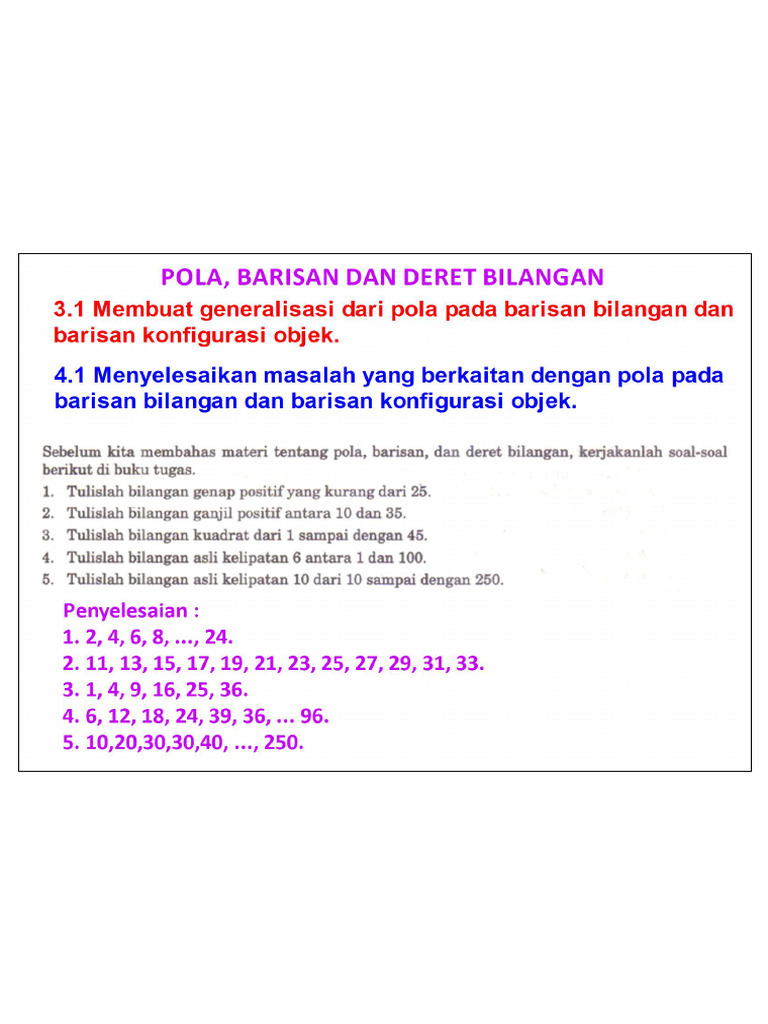 POLA, BARISAN DAN DERET BILANGAN

3.1 Membuat generalisasi dari pola pada barisan bilangan dan barisan konfigurasi objek.

4.1 Menyelesaikan masalah yang berkaitan dengan pola pada barisan bilangan dan barisan konfigurasi objek.

Sebelum kita membahas materi tentang pola, barisan, dan deret bilangan, kerjakanlah soal-soal berikut di buku tugas.

1. Tulislah bilangan genap positif yang kurang dari 25.
2. Tulislah bilangan ganjil positif antara 10 dan 35.
3. Tulislah bilangan kuadrat dari 1 sampai dengan 45.
4. Tulislah bilangan asli kelipatan 6 antara 1 dan 100.
5. Tulislah bilangan asli kelipatan 10 dari 10 sampai dengan 250.

Penyelesaian :
1. 2, 4, 6, 8, ..., 24.
2. 11, 13, 15, 17, 19, 21, 23, 25, 27, 29, 31, 33.
3. 1, 4, 9, 16, 25, 36.
4. 6, 12, 18, 24, 39, 36, ... 96.
5. 10,20,30,30,40, ..., 250.